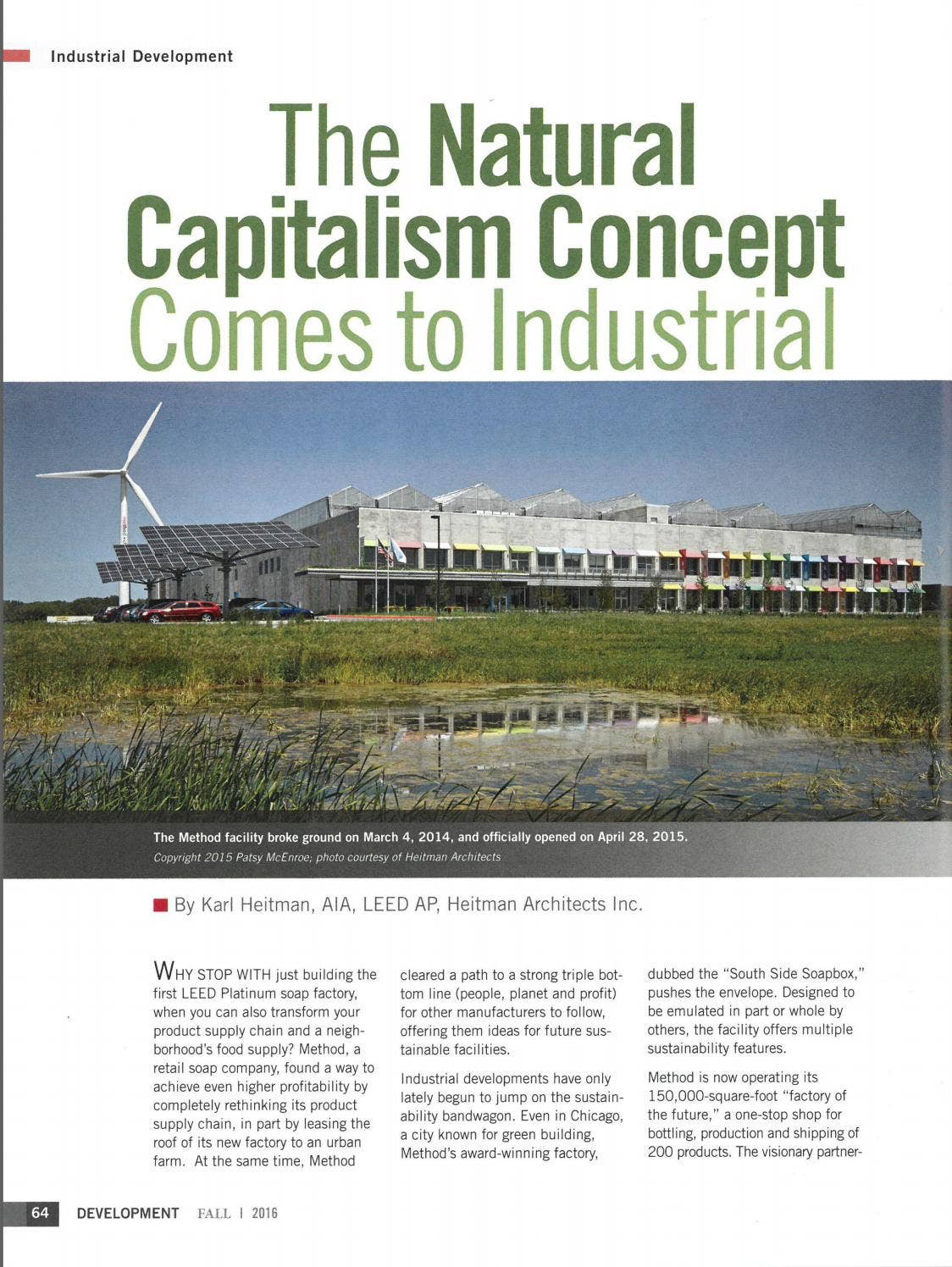 Industrial Development

The Natural Capitalism Concept Comes to Industrial

The Method facility broke ground on March 4, 2014, and officially opened on April 28, 2015.
Copyright 2015 Patsy McEnroe; photo courtesy of Heitman Architects

By Karl Heitman, AIA, LEED AP, Heitman Architects Inc.

WHY STOP WITH just building the first LEED Platinum soap factory, when you can also transform your product supply chain and a neighborhood's food supply? Method, a retail soap company, found a way to achieve even higher profitability by completely rethinking its product supply chain, in part by leasing the roof of its new factory to an urban farm. At the same time, Method cleared a path to a strong triple bottom line (people, planet and profit) for other manufacturers to follow, offering them ideas for future sustainable facilities.

Industrial developments have only lately begun to jump on the sustainability bandwagon. Even in Chicago, a city known for green building, Method's award-winning factory, dubbed the "South Side Soapbox," pushes the envelope. Designed to be emulated in part or whole by others, the facility offers multiple sustainability features.

Method is now operating its 150,000-square-foot "factory of the future," a one-stop shop for bottling, production and shipping of 200 products. The visionary partner-

64 DEVELOPMENT FALL | 2016